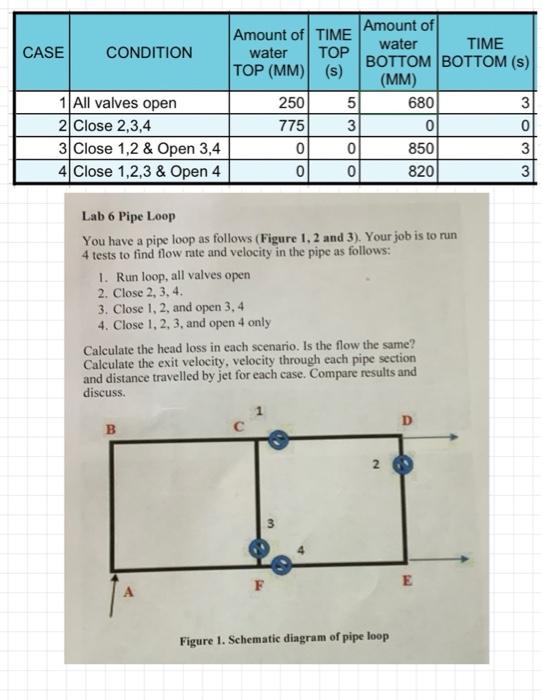 | CASE | CONDITION | Amount of water TOP (MM) | TIME TOP (s) | Amount of water BOTTOM (MM) | TIME BOTTOM (s) |
|---|---|---|---|---|---|
| 1 | All valves open | 250 | 5 | 680 | 3 |
| 2 | Close 2,3,4 | 775 | 3 | 0 | 0 |
| 3 | Close 1,2 & Open 3,4 | 0 | 0 | 850 | 3 |
| 4 | Close 1,2,3 & Open 4 | 0 | 0 | 820 | 3 |

Lab 6 Pipe Loop

You have a pipe loop as follows (Figure 1, 2 and 3). Your job is to run 4 tests to find flow rate and velocity in the pipe as follows:

1. Run loop, all valves open
2. Close 2, 3, 4.
3. Close 1, 2, and open 3, 4
4. Close 1, 2, 3, and open 4 only

Calculate the head loss in each scenario. Is the flow the same? Calculate the exit velocity, velocity through each pipe section and distance travelled by jet for each case. Compare results and discuss.

B C 1 D 2 3 4 A F E

Figure 1. Schematic diagram of pipe loop